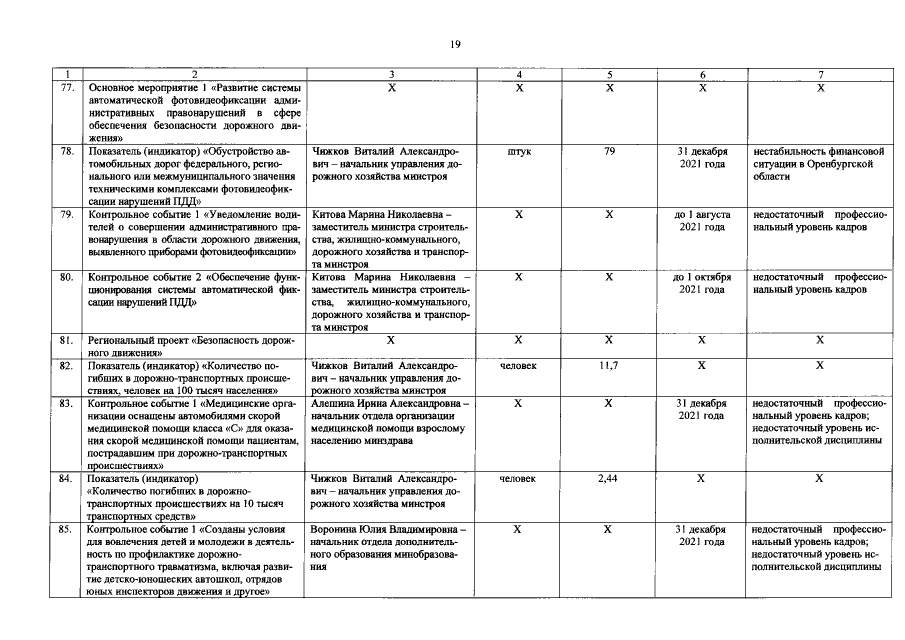 19

| 1 | 2 | 3 | 4 | 5 | 6 | 7 |
|---|---|---|---|---|---|---|
| 77. | Основное мероприятие 1 «Развитие системы автоматической фотовидеофиксации административных правонарушений в сфере обеспечения безопасности дорожного движения» | Х | Х | Х | Х | Х |
| 78. | Показатель (индикатор) «Обустройство автомобильных дорог федерального, регионального или межмуниципального значения техническими комплексами фотовидеофиксации нарушений ПДД» | Чижков Виталий Александрович – начальник управления дорожного хозяйства минстроя | штук | 79 | 31 декабря 2021 года | нестабильность финансовой ситуации в Оренбургской области |
| 79. | Контрольное событие 1 «Уведомление водителей о совершении административного правонарушения в области дорожного движения, выявленного приборами фотовидеофиксации» | Китова Марина Николаевна – заместитель министра строительства, жилищно-коммунального, дорожного хозяйства и транспорта минстроя | Х | Х | до 1 августа 2021 года | недостаточный профессиональный уровень кадров |
| 80. | Контрольное событие 2 «Обеспечение функционирования системы автоматической фиксации нарушений ПДД» | Китова Марина Николаевна – заместитель министра строительства, жилищно-коммунального, дорожного хозяйства и транспорта минстроя | Х | Х | до 1 октября 2021 года | недостаточный профессиональный уровень кадров |
| 81. | Региональный проект «Безопасность дорожного движения» | Х | Х | Х | Х | Х |
| 82. | Показатель (индикатор) «Количество погибших в дорожно-транспортных происшествиях, человек на 100 тысяч населения» | Чижков Виталий Александрович – начальник управления дорожного хозяйства минстроя | человек | 11,7 | Х | Х |
| 83. | Контрольное событие 1 «Медицинские организации оснащены автомобилями скорой медицинской помощи класса «С» для оказания скорой медицинской помощи пациентам, пострадавшим при дорожно-транспортных происшествиях» | Алешина Ирина Александровна – начальник отдела организации медицинской помощи взрослому населению минздрава | Х | Х | 31 декабря 2021 года | недостаточный профессиональный уровень кадров; недостаточный уровень исполнительской дисциплины |
| 84. | Показатель (индикатор) «Количество погибших в дорожно-транспортных происшествиях на 10 тысяч транспортных средств» | Чижков Виталий Александрович – начальник управления дорожного хозяйства минстроя | человек | 2,44 | Х | Х |
| 85. | Контрольное событие 1 «Созданы условия для вовлечения детей и молодежи в деятельность по профилактике дорожно-транспортного травматизма, включая развитие детско-юношеских автошкол, отрядов юных инспекторов движения и другое» | Воронина Юлия Владимировна – начальник отдела дополнительного образования минобразования | Х | Х | 31 декабря 2021 года | недостаточный профессиональный уровень кадров; недостаточный уровень исполнительской дисциплины |